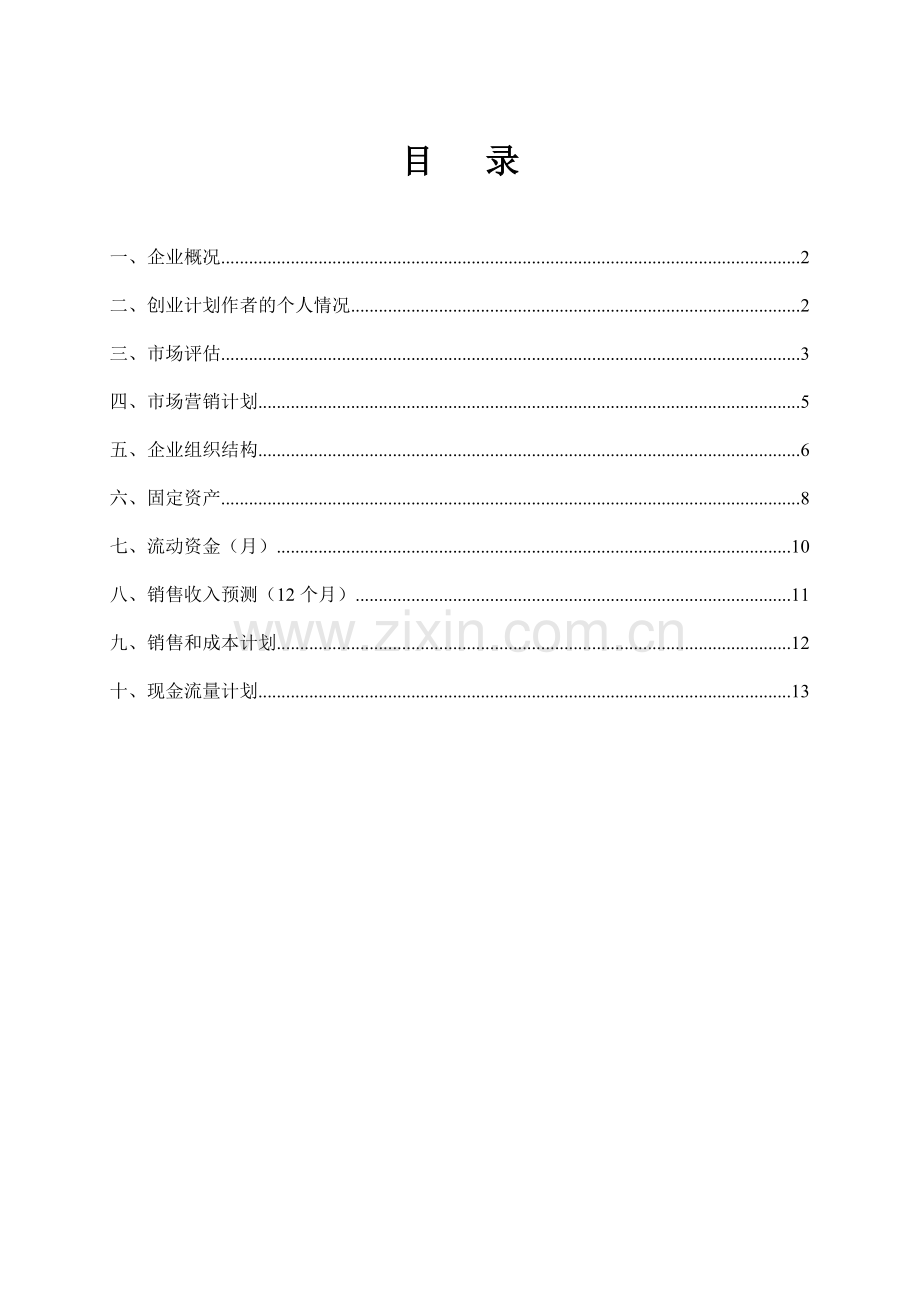 目 录

一、企业概况 2

二、创业计划作者的个人情况 2

三、市场评估 3

四、市场营销计划 5

五、企业组织结构 6

六、固定资产 8

七、流动资金（月） 10

八、销售收入预测（12个月） 11

九、销售和成本计划 12

十、现金流量计划 13

www.zixin.com.cn